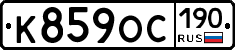 К859ОС
190
RUS